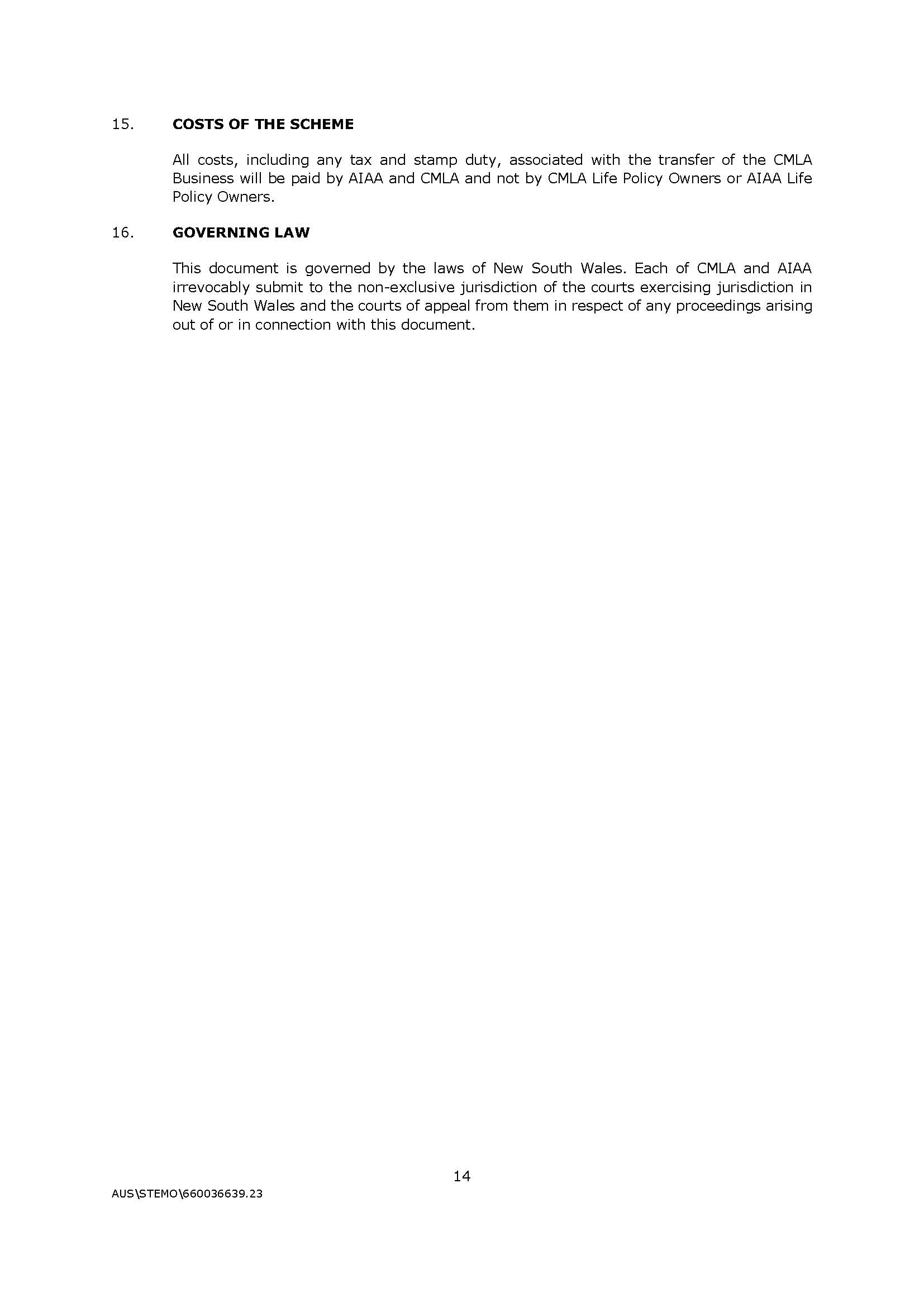 15. COSTS OF THE SCHEME

All costs, including any tax and stamp duty, associated with the transfer of the CMLA Business will be paid by AIAA and CMLA and not by CMLA Life Policy Owners or AIAA Life Policy Owners.

16. GOVERNING LAW

This document is governed by the laws of New South Wales. Each of CMLA and AIAA irrevocably submit to the non-exclusive jurisdiction of the courts exercising jurisdiction in New South Wales and the courts of appeal from them in respect of any proceedings arising out of or in connection with this document.

14

AUS\STEMO\660036639.23